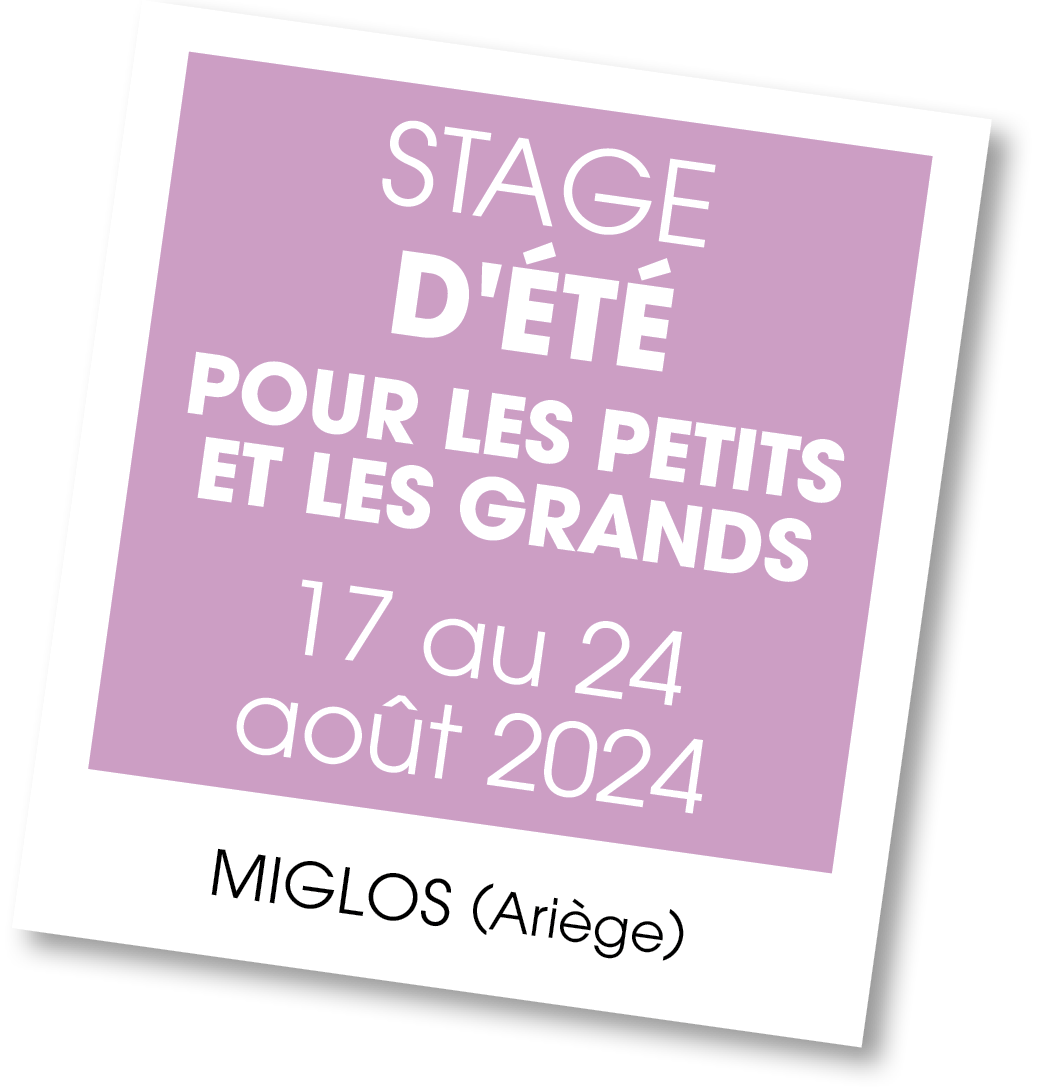 STAGE
D'ÉTÉ
POUR LES PETITS ET LES GRANDS
17 au 24 août 2024

MIGLOS (Ariège)